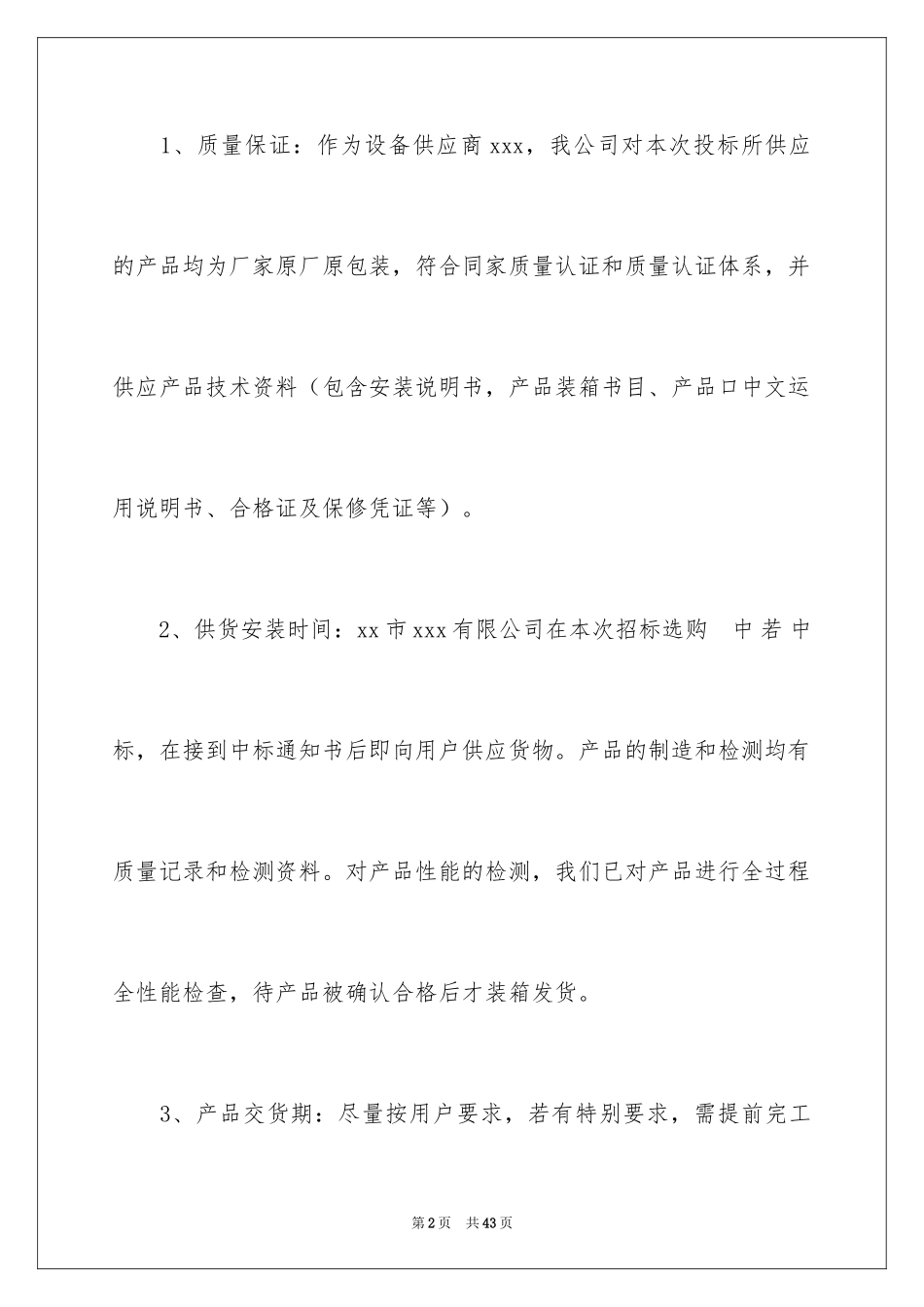 1、质量保证：作为设备供应商 xxx，我公司对本次投标所供应的产品均为厂家原厂原包装，符合同家质量认证和质量认证体系，并供应产品技术资料（包含安装说明书，产品装箱书目、产品口中文运用说明书、合格证及保修凭证等）。

2、供货安装时间：xx 市 xxx 有限公司在本次招标选购 中 若 中标，在接到中标通知书后即向用户供应货物。产品的制造和检测均有质量记录和检测资料。对产品性能的检测，我们已对产品进行全过程全性能检查，待产品被确认合格后才装箱发货。

3、产品交货期：尽量按用户要求，若有特别要求，需提前完工

第 2 页 共 43 页